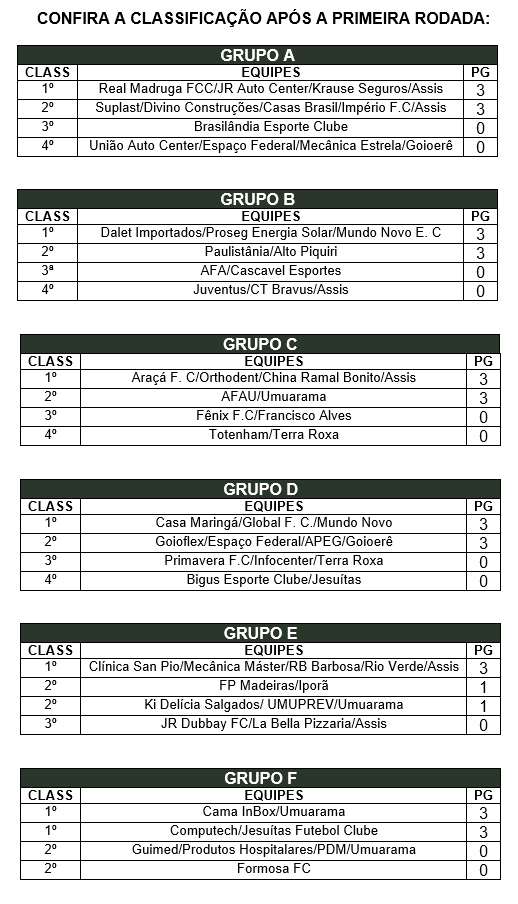 CONFIRA A CLASSIFICAÇÃO APÓS A PRIMEIRA RODADA:

GRUPO A

| CLASS | EQUIPES | PG |
|---|---|---|
| 1º | Real Madruga FCC/JR Auto Center/Krause Seguros/Assis | 3 |
| 2º | Suplast/Divino Construções/Casas Brasil/Império F.C/Assis | 3 |
| 3º | Brasilândia Esporte Clube | 0 |
| 4º | União Auto Center/Espaço Federal/Mecânica Estrela/Goioerê | 0 |

GRUPO B

| CLASS | EQUIPES | PG |
|---|---|---|
| 1º | Dalet Importados/Proseg Energia Solar/Mundo Novo E. C | 3 |
| 2º | Paulistânia/Alto Piquiri | 3 |
| 3ª | AFA/Cascavel Esportes | 0 |
| 4º | Juventus/CT Bravus/Assis | 0 |

GRUPO C

| CLASS | EQUIPES | PG |
|---|---|---|
| 1º | Araçá F. C/Orthodent/China Ramal Bonito/Assis | 3 |
| 2º | AFAU/Umuarama | 3 |
| 3º | Fênix F.C/Francisco Alves | 0 |
| 4º | Totenham/Terra Roxa | 0 |

GRUPO D

| CLASS | EQUIPES | PG |
|---|---|---|
| 1º | Casa Maringá/Global F. C./Mundo Novo | 3 |
| 2º | Goioflex/Espaço Federal/APEG/Goioerê | 3 |
| 3º | Primavera F.C/Infocenter/Terra Roxa | 0 |
| 4º | Bigus Esporte Clube/Jesuítas | 0 |

GRUPO E

| CLASS | EQUIPES | PG |
|---|---|---|
| 1º | Clínica San Pio/Mecânica Máster/RB Barbosa/Rio Verde/Assis | 3 |
| 2º | FP Madeiras/Iporã | 1 |
| 2º | Ki Delícia Salgados/ UMUPREV/Umuarama | 1 |
| 3º | JR Dubbay FC/La Bella Pizzaria/Assis | 0 |

GRUPO F

| CLASS | EQUIPES | PG |
|---|---|---|
| 1º | Cama InBox/Umuarama | 3 |
| 1º | Computech/Jesuítas Futebol Clube | 3 |
| 2º | Guimed/Produtos Hospitalares/PDM/Umuarama | 0 |
| 2º | Formosa FC | 0 |